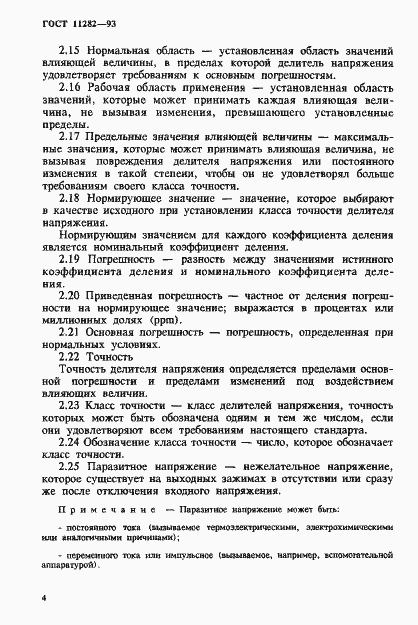 ГОСТ 11282—93

2.15 Нормальная область — установленная область значений влияющей величины, в пределах которой делитель напряжения удовлетворяет требованиям к основным погрешностям.

2.16 Рабочая область применения — установленная область значений, которые может принимать каждая влияющая величина, не вызывая изменения, превышающего установленные пределы.

2.17 Предельные значения влияющей величины — максимальные значения, которые может принимать влияющая величина, не вызывая повреждения делителя напряжения или постоянного изменения в такой степени, чтобы он не удовлетворял больше требованиям своего класса точности.

2.18 Нормирующее значение — значение, которое выбирают в качестве исходного при установлении класса точности делителя напряжения.

Нормирующим значением для каждого коэффициента деления является номинальный коэффициент деления.

2.19 Погрешность — разность между значениями истинного коэффициента деления и номинального коэффициента деления.

2.20 Приведенная погрешность — частное от деления погрешности на нормирующее значение; выражается в процентах или миллионных долях (ppm).

2.21 Основная погрешность — погрешность, определенная при нормальных условиях.

2.22 Точность

Точность делителя напряжения определяется пределами основной погрешности и пределами изменений под воздействием влияющих величин.

2.23 Класс точности — класс делителей напряжения, точность которых может быть обозначена одним и тем же числом, если они удовлетворяют всем требованиям настоящего стандарта.

2.24 Обозначение класса точности — число, которое обозначает класс точности.

2.25 Паразитное напряжение — нежелательное напряжение, которое существует на выходных зажимах в отсутствии или сразу же после отключения входного напряжения.

Примечание — Паразитное напряжение может быть:

- постоянного тока (вызываемое термоэлектрическими, электрохимическими или аналогичными причинами);

- переменного тока или импульсное (вызываемое, например, вспомогательной аппаратурой).

4